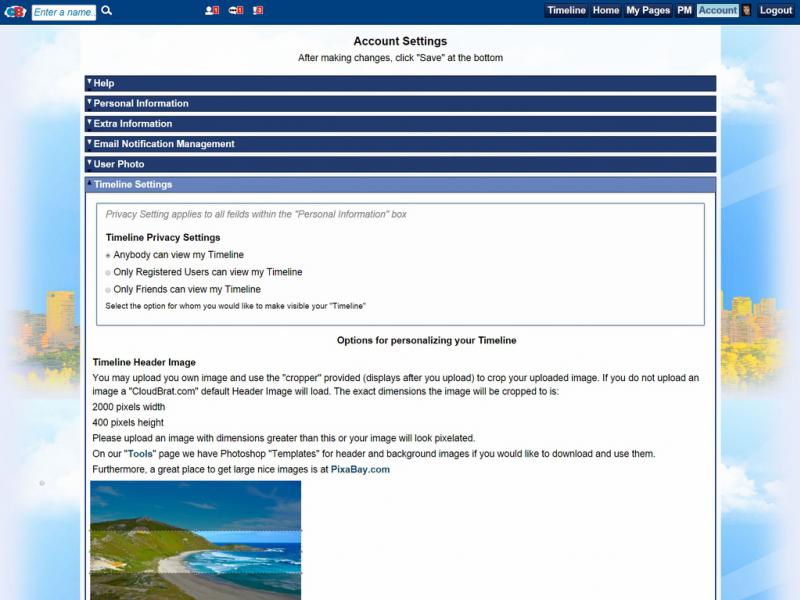 Enter a name...

Timeline Home My Pages PM Account Logout

Account Settings

After making changes, click "Save" at the bottom

Help

Personal Information

Extra Information

Email Notification Management

User Photo

Timeline Settings

Privacy Setting applies to all feilds within the "Personal Information" box

Timeline Privacy Settings

Anybody can view my Timeline

Only Registered Users can view my Timeline

Only Friends can view my Timeline

Select the option for whom you would like to make visible your "Timeline"

Options for personalizing your Timeline

Timeline Header Image

You may upload you own image and use the "cropper" provided (displays after you upload) to crop your uploaded image. If you do not upload an image a "CloudBrat.com" default Header Image will load. The exact dimensions the image will be cropped to is:

2000 pixels width

400 pixels height

Please upload an image with dimensions greater than this or your image will look pixelated.

On our "Tools" page we have Photoshop "Templates" for header and background images if you would like to download and use them.

Furthermore, a great place to get large nice images is at PixaBay.com